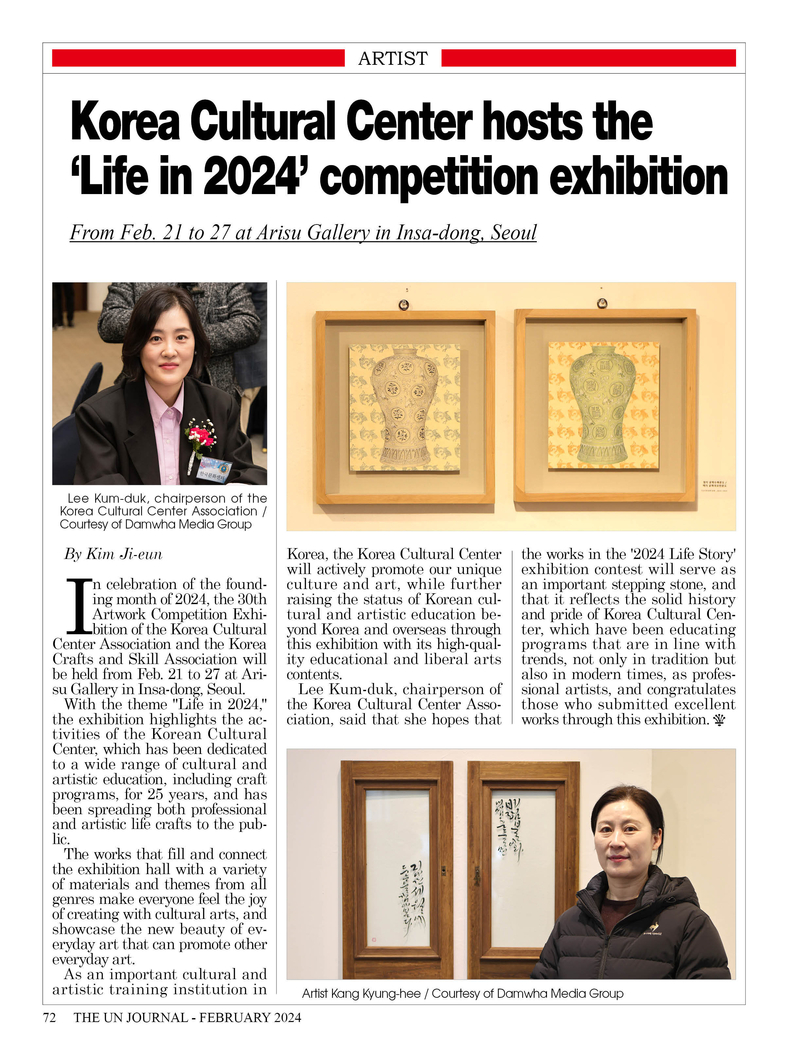 ARTIST

Korea Cultural Center hosts the 'Life in 2024' competition exhibition

From Feb. 21 to 27 at Arisu Gallery in Insa-dong, Seoul

Lee Kum-duk, chairperson of the Korea Cultural Center Association / Courtesy of Damwha Media Group

By Kim Ji-eun

In celebration of the founding month of 2024, the 30th Artwork Competition Exhibition of the Korea Cultural Center Association and the Korea Crafts and Skill Association will be held from Feb. 21 to 27 at Arisu Gallery in Insa-dong, Seoul.

With the theme "Life in 2024," the exhibition highlights the activities of the Korean Cultural Center, which has been dedicated to a wide range of cultural and artistic education, including craft programs, for 25 years, and has been spreading both professional and artistic life crafts to the public.

The works that fill and connect the exhibition hall with a variety of materials and themes from all genres make everyone feel the joy of creating with cultural arts, and showcase the new beauty of everyday art that can promote other everyday art.

As an important cultural and artistic training institution in Korea, the Korea Cultural Center will actively promote our unique culture and art, while further raising the status of Korean cultural and artistic education beyond Korea and overseas through this exhibition with its high-quality educational and liberal arts contents.

Lee Kum-duk, chairperson of the Korea Cultural Center Association, said that she hopes that the works in the '2024 Life Story' exhibition contest will serve as an important stepping stone, and that it reflects the solid history and pride of Korea Cultural Center, which have been educating programs that are in line with trends, not only in tradition but also in modern times, as professional artists, and congratulates those who submitted excellent works through this exhibition.

Artist Kang Kyung-hee / Courtesy of Damwha Media Group

72 THE UN JOURNAL - FEBRUARY 2024